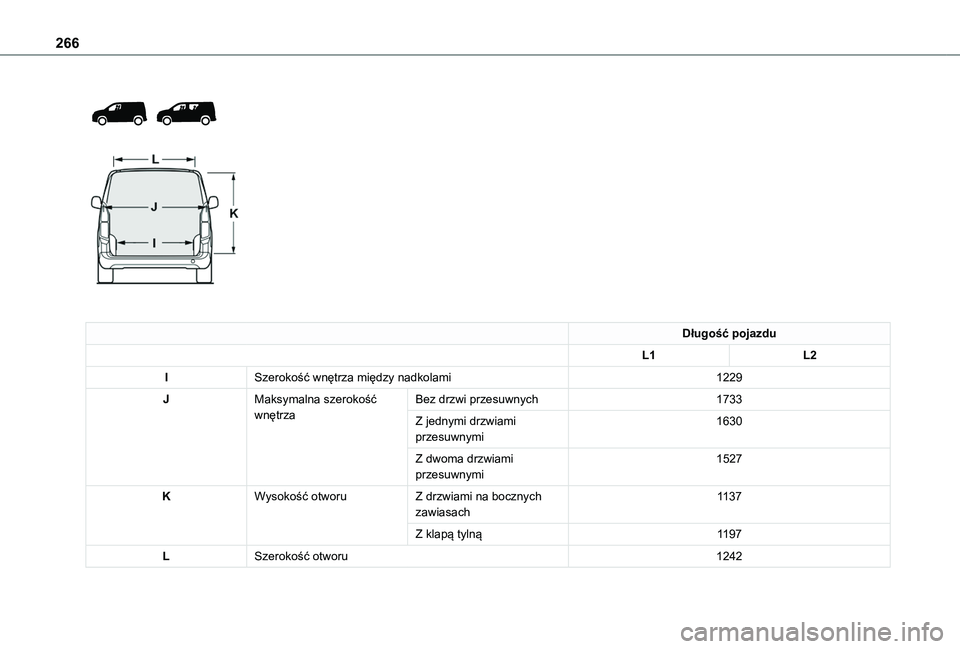 266

L

J

K

I

| | | | Długość pojazdu | |
|---|---|---|---|---|
| | | | L1 | L2 |
| I | Szerokość wnętrza między nadkolami | | 1229 | |
| J | Maksymalna szerokość wnętrza | Bez drzwi przesuwnych | 1733 | |
| | | Z jednymi drzwiami przesuwnymi | 1630 | |
| | | Z dwoma drzwiami przesuwnymi | 1527 | |
| K | Wysokość otworu | Z drzwiami na bocznych zawiasach | 1137 | |
| | | Z klapą tylną | 1197 | |
| L | Szerokość otworu | | 1242 | |

carmanualsonline.info